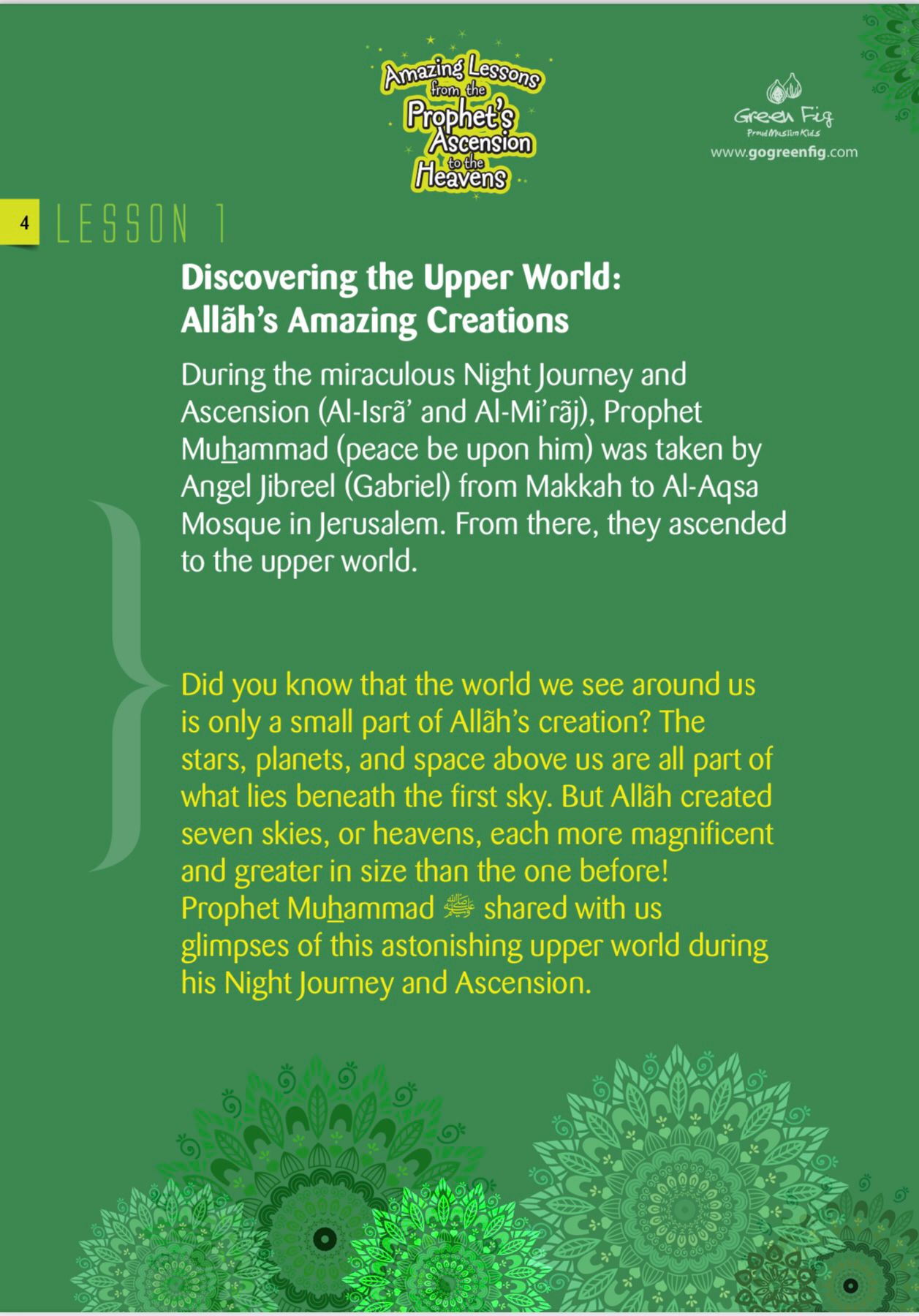 Amazing Lessons from the Prophet's Ascension to the Heavens

Green Fig
Proud Muslim Kids
www.gogreenfig.com

4 LESSON 1

Discovering the Upper World:
Allãh's Amazing Creations

During the miraculous Night Journey and Ascension (Al-Isrã' and Al-Mi'rãj), Prophet Muhammad (peace be upon him) was taken by Angel Jibreel (Gabriel) from Makkah to Al-Aqsa Mosque in Jerusalem. From there, they ascended to the upper world.

Did you know that the world we see around us is only a small part of Allãh's creation? The stars, planets, and space above us are all part of what lies beneath the first sky. But Allãh created seven skies, or heavens, each more magnificent and greater in size than the one before! Prophet Muhammad ﷺ shared with us glimpses of this astonishing upper world during his Night Journey and Ascension.